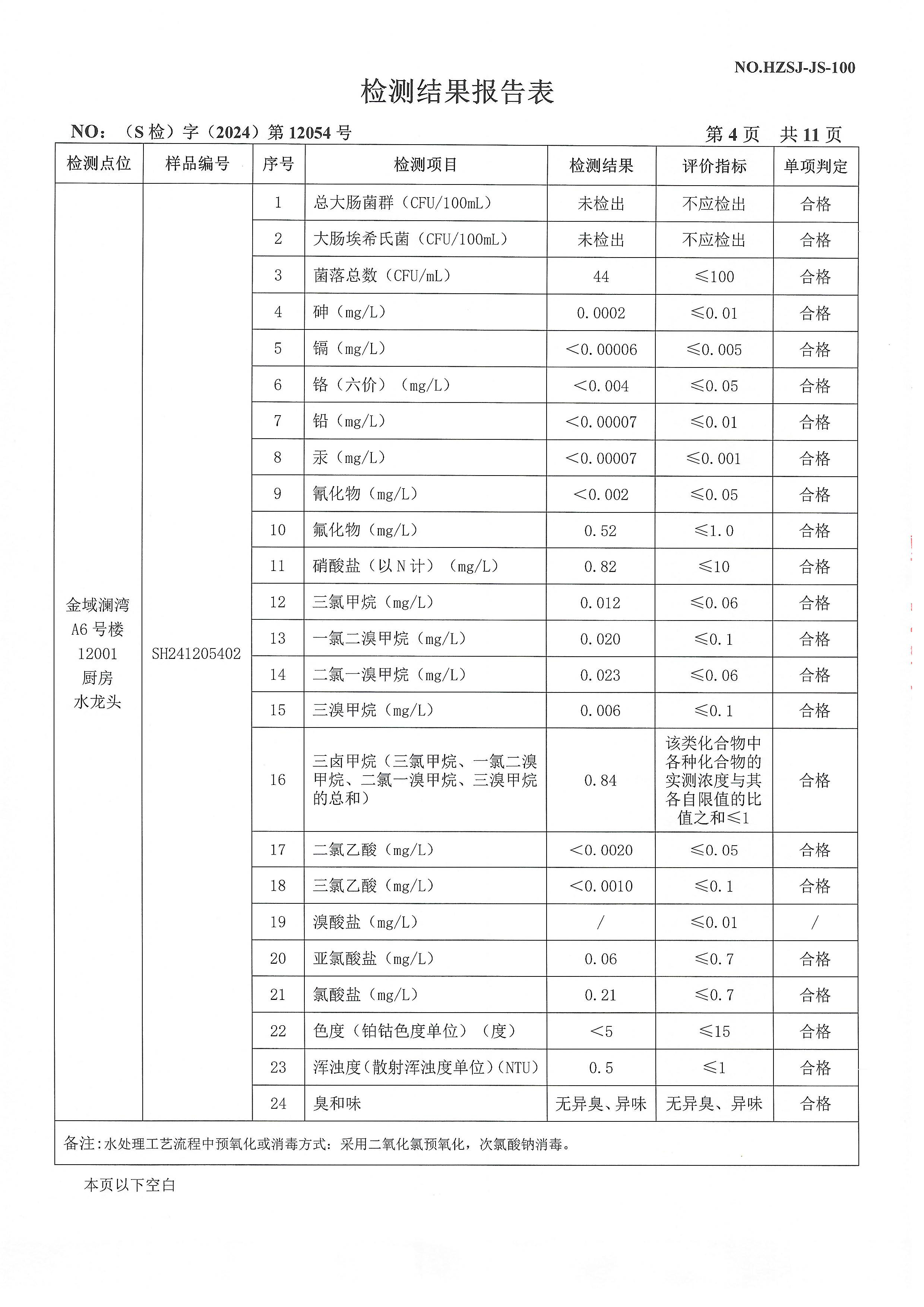 NO.HZSJ-JS-100

检测结果报告表

NO：（S 检）字（2024）第 12054 号　　　　第 4 页　共 11 页

| 检测点位 | 样品编号 | 序号 | 检测项目 | 检测结果 | 评价指标 | 单项判定 |
|---|---|---|---|---|---|---|
| 金域澜湾 A6 号楼 12001 厨房 水龙头 | SH241205402 | 1 | 总大肠菌群（CFU/100mL） | 未检出 | 不应检出 | 合格 |
| | | 2 | 大肠埃希氏菌（CFU/100mL） | 未检出 | 不应检出 | 合格 |
| | | 3 | 菌落总数（CFU/mL） | 44 | ≤100 | 合格 |
| | | 4 | 砷（mg/L） | 0.0002 | ≤0.01 | 合格 |
| | | 5 | 镉（mg/L） | <0.00006 | ≤0.005 | 合格 |
| | | 6 | 铬（六价）（mg/L） | <0.004 | ≤0.05 | 合格 |
| | | 7 | 铅（mg/L） | <0.00007 | ≤0.01 | 合格 |
| | | 8 | 汞（mg/L） | <0.00007 | ≤0.001 | 合格 |
| | | 9 | 氰化物（mg/L） | <0.002 | ≤0.05 | 合格 |
| | | 10 | 氟化物（mg/L） | 0.52 | ≤1.0 | 合格 |
| | | 11 | 硝酸盐（以 N 计）（mg/L） | 0.82 | ≤10 | 合格 |
| | | 12 | 三氯甲烷（mg/L） | 0.012 | ≤0.06 | 合格 |
| | | 13 | 一氯二溴甲烷（mg/L） | 0.020 | ≤0.1 | 合格 |
| | | 14 | 二氯一溴甲烷（mg/L） | 0.023 | ≤0.06 | 合格 |
| | | 15 | 三溴甲烷（mg/L） | 0.006 | ≤0.1 | 合格 |
| | | 16 | 三卤甲烷（三氯甲烷、一氯二溴甲烷、二氯一溴甲烷、三溴甲烷的总和） | 0.84 | 该类化合物中各种化合物的实测浓度与其各自限值的比值之和≤1 | 合格 |
| | | 17 | 二氯乙酸（mg/L） | <0.0020 | ≤0.05 | 合格 |
| | | 18 | 三氯乙酸（mg/L） | <0.0010 | ≤0.1 | 合格 |
| | | 19 | 溴酸盐（mg/L） | / | ≤0.01 | / |
| | | 20 | 亚氯酸盐（mg/L） | 0.06 | ≤0.7 | 合格 |
| | | 21 | 氯酸盐（mg/L） | 0.21 | ≤0.7 | 合格 |
| | | 22 | 色度（铂钴色度单位）（度） | <5 | ≤15 | 合格 |
| | | 23 | 浑浊度(散射浑浊度单位)(NTU) | 0.5 | ≤1 | 合格 |
| | | 24 | 臭和味 | 无异臭、异味 | 无异臭、异味 | 合格 |

备注:水处理工艺流程中预氧化或消毒方式：采用二氧化氯预氧化，次氯酸钠消毒。

本页以下空白